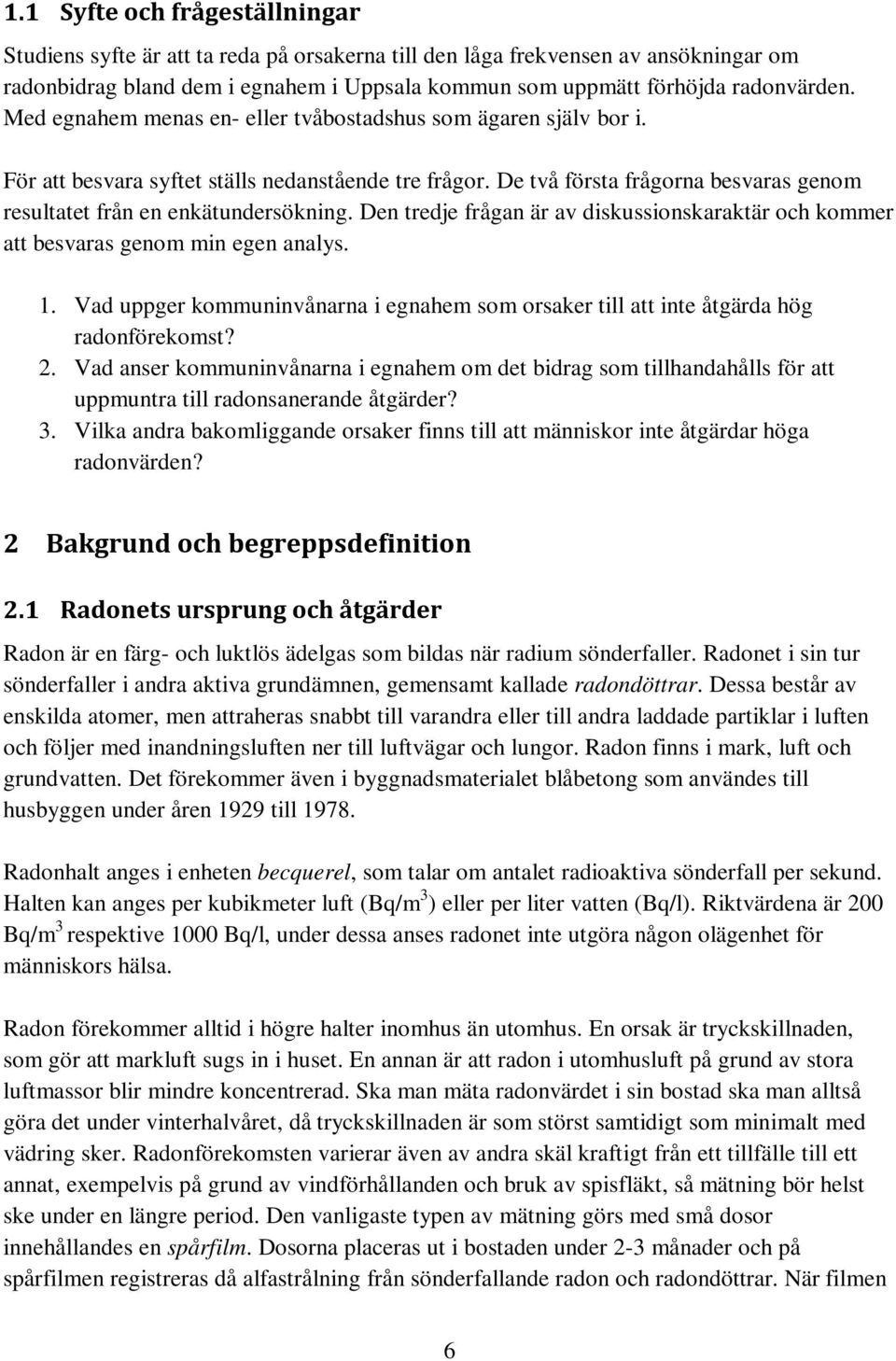 1.1 Syfte och frågeställningar

Studiens syfte är att ta reda på orsakerna till den låga frekvensen av ansökningar om radonbidrag bland dem i egnahem i Uppsala kommun som uppmätt förhöjda radonvärden. Med egnahem menas en- eller tvåbostadshus som ägaren själv bor i.

För att besvara syftet ställs nedanstående tre frågor. De två första frågorna besvaras genom resultatet från en enkätundersökning. Den tredje frågan är av diskussionskaraktär och kommer att besvaras genom min egen analys.

1. Vad uppger kommuninvånarna i egnahem som orsaker till att inte åtgärda hög radonförekomst?
2. Vad anser kommuninvånarna i egnahem om det bidrag som tillhandahålls för att uppmuntra till radonsanerande åtgärder?
3. Vilka andra bakomliggande orsaker finns till att människor inte åtgärdar höga radonvärden?

2 Bakgrund och begreppsdefinition

2.1 Radonets ursprung och åtgärder

Radon är en färg- och luktlös ädelgas som bildas när radium sönderfaller. Radonet i sin tur sönderfaller i andra aktiva grundämnen, gemensamt kallade radondöttrar. Dessa består av enskilda atomer, men attraheras snabbt till varandra eller till andra laddade partiklar i luften och följer med inandningsluften ner till luftvägar och lungor. Radon finns i mark, luft och grundvatten. Det förekommer även i byggnadsmaterialet blåbetong som användes till husbyggen under åren 1929 till 1978.

Radonhalt anges i enheten becquerel, som talar om antalet radioaktiva sönderfall per sekund. Halten kan anges per kubikmeter luft (Bq/m$^3$) eller per liter vatten (Bq/l). Riktvärdena är 200 Bq/m$^3$ respektive 1000 Bq/l, under dessa anses radonet inte utgöra någon olägenhet för människors hälsa.

Radon förekommer alltid i högre halter inomhus än utomhus. En orsak är tryckskillnaden, som gör att markluft sugs in i huset. En annan är att radon i utomhusluft på grund av stora luftmassor blir mindre koncentrerad. Ska man mäta radonvärdet i sin bostad ska man alltså göra det under vinterhalvåret, då tryckskillnaden är som störst samtidigt som minimalt med vädring sker. Radonförekomsten varierar även av andra skäl kraftigt från ett tillfälle till ett annat, exempelvis på grund av vindförhållanden och bruk av spisfläkt, så mätning bör helst ske under en längre period. Den vanligaste typen av mätning görs med små dosor innehållandes en spårfilm. Dosorna placeras ut i bostaden under 2-3 månader och på spårfilmen registreras då alfastrålning från sönderfallande radon och radondöttrar. När filmen

6